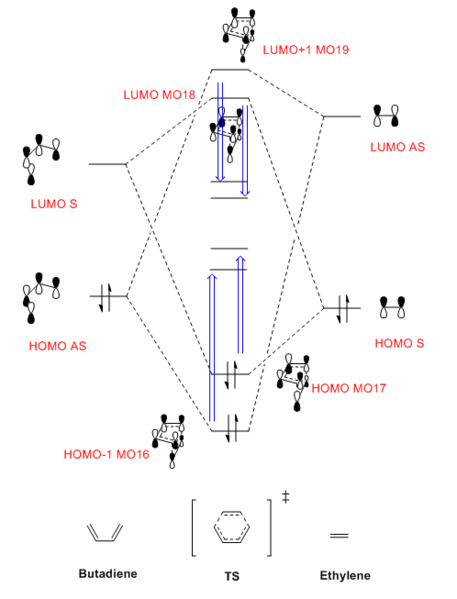 LUMO+1 MO19

LUMO MO18

LUMO AS

LUMO S

HOMO AS

HOMO S

HOMO MO17

HOMO-1 MO16

‡

Butadiene

TS

Ethylene